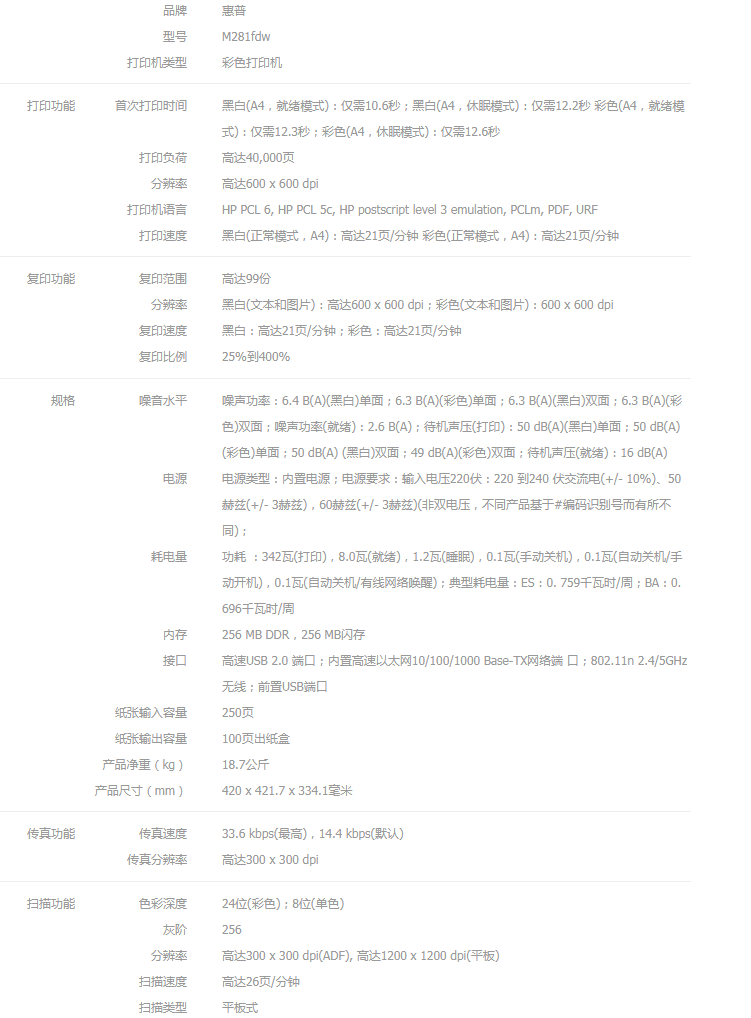 | | | |
|---|---|---|
| | 品牌 | 惠普 |
| | 型号 | M281fdw |
| | 打印机类型 | 彩色打印机 |
| 打印功能 | 首次打印时间 | 黑白(A4，就绪模式)：仅需10.6秒；黑白(A4，休眠模式)：仅需12.2秒 彩色(A4，就绪模式)：仅需12.3秒；彩色(A4，休眠模式)：仅需12.6秒 |
| | 打印负荷 | 高达40,000页 |
| | 分辨率 | 高达600 x 600 dpi |
| | 打印机语言 | HP PCL 6, HP PCL 5c, HP postscript level 3 emulation, PCLm, PDF, URF |
| | 打印速度 | 黑白(正常模式，A4)：高达21页/分钟 彩色(正常模式，A4)：高达21页/分钟 |
| 复印功能 | 复印范围 | 高达99份 |
| | 分辨率 | 黑白(文本和图片)：高达600 x 600 dpi；彩色(文本和图片)：600 x 600 dpi |
| | 复印速度 | 黑白：高达21页/分钟；彩色：高达21页/分钟 |
| | 复印比例 | 25%到400% |
| 规格 | 噪音水平 | 噪声功率：6.4 B(A)(黑白)单面；6.3 B(A)(彩色)单面；6.3 B(A)(黑白)双面；6.3 B(A)(彩色)双面；噪声功率(就绪)：2.6 B(A)；待机声压(打印)：50 dB(A)(黑白)单面；50 dB(A)(彩色)单面；50 dB(A) (黑白)双面；49 dB(A)(彩色)双面；待机声压(就绪)：16 dB(A) |
| | 电源 | 电源类型：内置电源；电源要求：输入电压220伏：220 到240 伏交流电(+/- 10%)、50赫兹(+/- 3赫兹)，60赫兹(+/- 3赫兹)(非双电压，不同产品基于#编码识别号而有所不同)； |
| | 耗电量 | 功耗 ：342瓦(打印)，8.0瓦(就绪)，1.2瓦(睡眠)，0.1瓦(手动关机)，0.1瓦(自动关机/手动开机)，0.1瓦(自动关机/有线网络唤醒)；典型耗电量：ES：0. 759千瓦时/周；BA：0. 696千瓦时/周 |
| | 内存 | 256 MB DDR，256 MB闪存 |
| | 接口 | 高速USB 2.0 端口；内置高速以太网10/100/1000 Base-TX网络端 口；802.11n 2.4/5GHz无线；前置USB端口 |
| | 纸张输入容量 | 250页 |
| | 纸张输出容量 | 100页出纸盒 |
| | 产品净重（kg） | 18.7公斤 |
| | 产品尺寸（mm） | 420 x 421.7 x 334.1毫米 |
| 传真功能 | 传真速度 | 33.6 kbps(最高)，14.4 kbps(默认) |
| | 传真分辨率 | 高达300 x 300 dpi |
| 扫描功能 | 色彩深度 | 24位(彩色)；8位(单色) |
| | 灰阶 | 256 |
| | 分辨率 | 高达300 x 300 dpi(ADF), 高达1200 x 1200 dpi(平板) |
| | 扫描速度 | 高达26页/分钟 |
| | 扫描类型 | 平板式 |